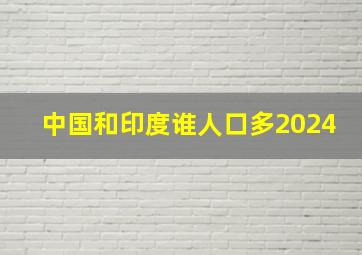 中国和印度谁人口多2024